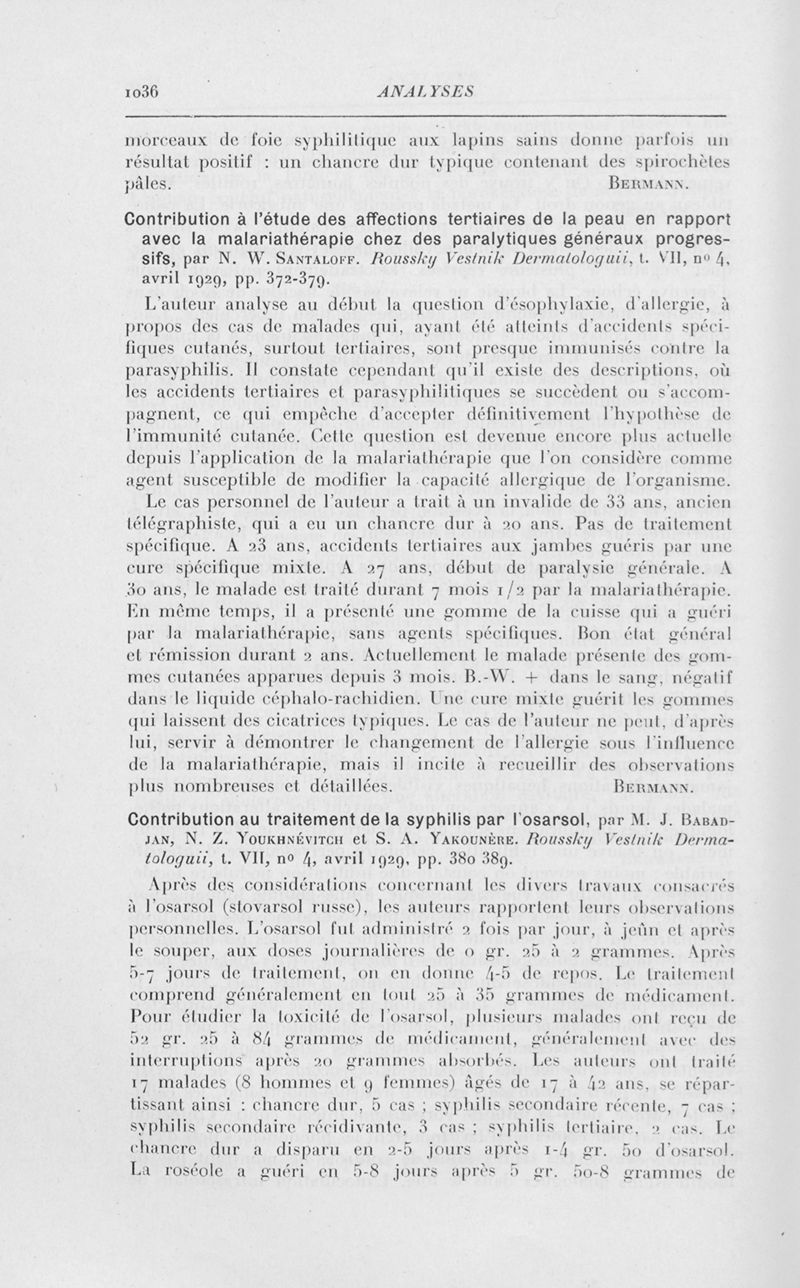 1036 ANALYSES

morceaux de foie syphilitique aux lapins sains donne parfois un résultat positif : un chancre dur typique contenant des spirochètes pâles. BERMANN.

Contribution à l'étude des affections tertiaires de la peau en rapport avec la malariathérapie chez des paralytiques généraux progressifs, par N. W. SANTALOFF. Roussky Vestnik Dermatologuii, t. VII, nº 4, avril 1929, pp. 372-379.

L'auteur analyse au début la question d'ésophylaxie, d'allergie, à propos des cas de malades qui, ayant été atteints d'accidents spécifiques cutanés, surtout tertiaires, sont presque immunisés contre la parasyphilis. Il constate cependant qu'il existe des descriptions, où les accidents tertiaires et parasyphilitiques se succèdent ou s'accompagnent, ce qui empêche d'accepter définitivement l'hypothèse de l'immunité cutanée. Cette question est devenue encore plus actuelle depuis l'application de la malariathérapie que l'on considère comme agent susceptible de modifier la capacité allergique de l'organisme.

Le cas personnel de l'auteur a trait à un invalide de 33 ans, ancien télégraphiste, qui a eu un chancre dur à 20 ans. Pas de traitement spécifique. A 23 ans, accidents tertiaires aux jambes guéris par une cure spécifique mixte. A 27 ans, début de paralysie générale. A 30 ans, le malade est traité durant 7 mois 1/2 par la malariathérapie. En même temps, il a présenté une gomme de la cuisse qui a guéri par la malariathérapie, sans agents spécifiques. Bon état général et rémission durant 2 ans. Actuellement le malade présente des gommes cutanées apparues depuis 3 mois. B.-W. + dans le sang, négatif dans le liquide céphalo-rachidien. Une cure mixte guérit les gommes qui laissent des cicatrices typiques. Le cas de l'auteur ne peut, d'après lui, servir à démontrer le changement de l'allergie sous l'influence de la malariathérapie, mais il incite à recueillir des observations plus nombreuses et détaillées. BERMANN.

Contribution au traitement de la syphilis par l'osarsol, par M. J. BABADJAN, N. Z. YOUKHNÉVITCH et S. A. YAKOUNÈRE. Roussky Vestnik Dermatologuii, t. VII, nº 4, avril 1929, pp. 380 389.

Après des considérations concernant les divers travaux consacrés à l'osarsol (stovarsol russe), les auteurs rapportent leurs observations personnelles. L'osarsol fut administré 2 fois par jour, à jeûn et après le souper, aux doses journalières de 0 gr. 25 à 2 grammes. Après 5-7 jours de traitement, on en donne 4-5 de repos. Le traitement comprend généralement en tout 25 à 35 grammes de médicament. Pour étudier la toxicité de l'osarsol, plusieurs malades ont reçu de 52 gr. 25 à 84 grammes de médicament, généralement avec des interruptions après 20 grammes absorbés. Les auteurs ont traité 17 malades (8 hommes et 9 femmes) âgés de 17 à 42 ans, se répartissant ainsi : chancre dur, 5 cas ; syphilis secondaire récente, 7 cas ; syphilis secondaire récidivante, 3 cas ; syphilis tertiaire, 2 cas. Le chancre dur a disparu en 2-5 jours après 1-4 gr. 50 d'osarsol. La roséole a guéri en 5-8 jours après 5 gr. 50-8 grammes de